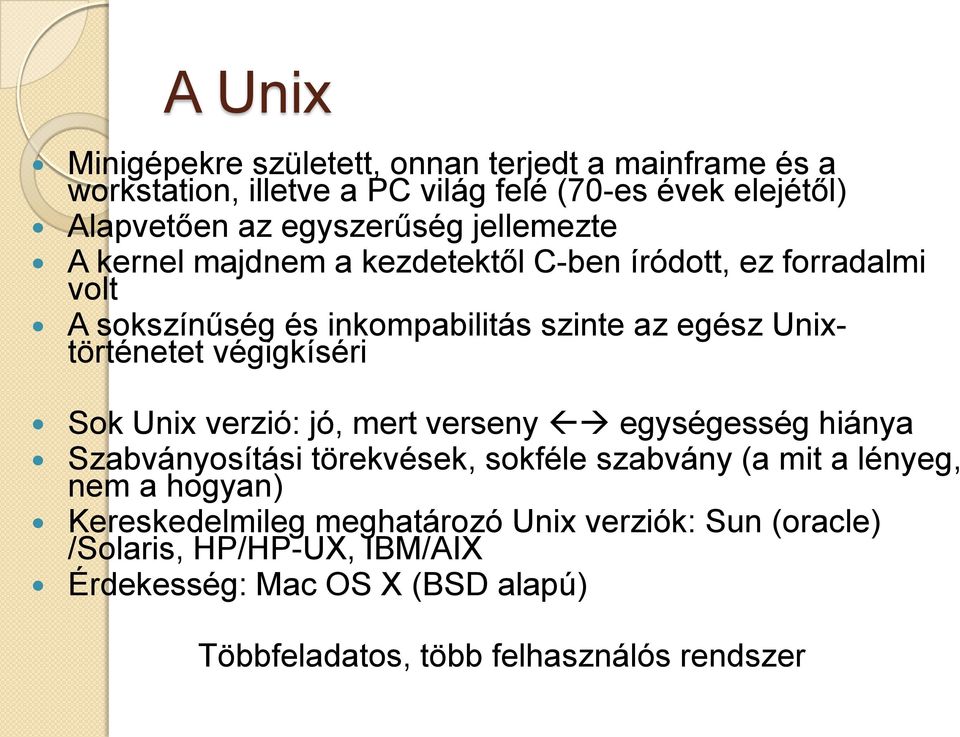 A Unix

- Minigépekre született, onnan terjedt a mainframe és a workstation, illetve a PC világ felé (70-es évek elejétől)
- Alapvetően az egyszerűség jellemezte
- A kernel majdnem a kezdetektől C-ben íródott, ez forradalmi volt
- A sokszínűség és inkompabilitás szinte az egész Unix-történetet végigkíséri

- Sok Unix verzió: jó, mert verseny ←→ egységesség hiánya
- Szabványosítási törekvések, sokféle szabvány (a mit a lényeg, nem a hogyan)
- Kereskedelmileg meghatározó Unix verziók: Sun (oracle) /Solaris, HP/HP-UX, IBM/AIX
- Érdekesség: Mac OS X (BSD alapú)

Többfeladatos, több felhasználós rendszer